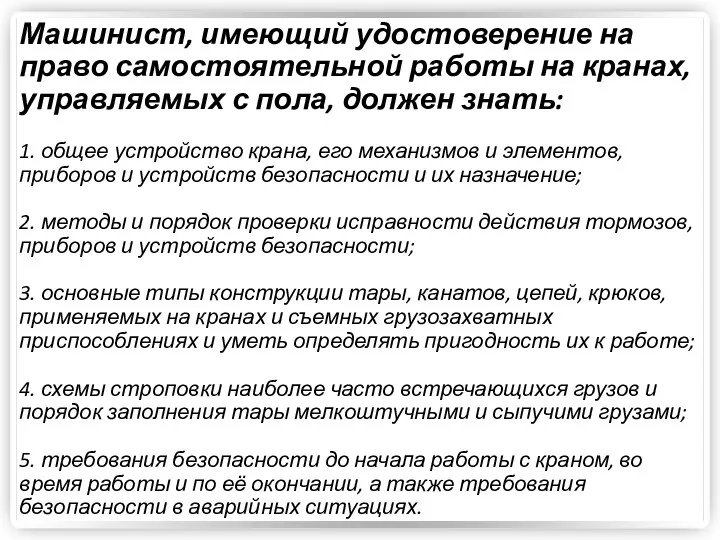 Машинист, имеющий удостоверение на право самостоятельной работы на кранах, управляемых с пола, должен знать:

1. общее устройство крана, его механизмов и элементов, приборов и устройств безопасности и их назначение;

2. методы и порядок проверки исправности действия тормозов, приборов и устройств безопасности;

3. основные типы конструкции тары, канатов, цепей, крюков, применяемых на кранах и съемных грузозахватных приспособлениях и уметь определять пригодность их к работе;

4. схемы строповки наиболее часто встречающихся грузов и порядок заполнения тары мелкоштучными и сыпучими грузами;

5. требования безопасности до начала работы с краном, во время работы и по её окончании, а также требования безопасности в аварийных ситуациях.